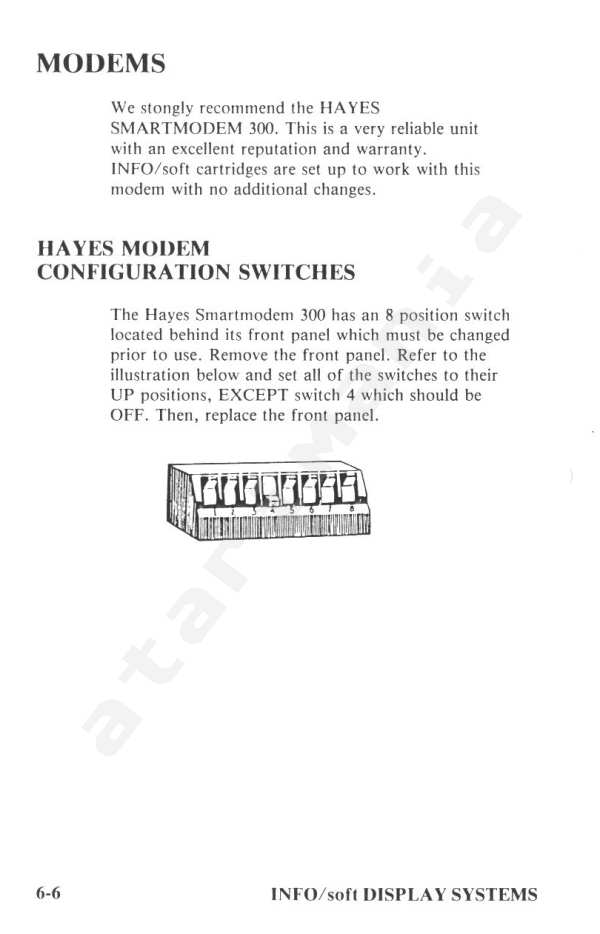 MODEMS

We stongly recommend the HAYES SMARTMODEM 300. This is a very reliable unit with an excellent reputation and warranty. INFO/soft cartridges are set up to work with this modem with no additional changes.

HAYES MODEM CONFIGURATION SWITCHES

The Hayes Smartmodem 300 has an 8 position switch located behind its front panel which must be changed prior to use. Remove the front panel. Refer to the illustration below and set all of the switches to their UP positions, EXCEPT switch 4 which should be OFF. Then, replace the front panel.

1 2 3 4 5 6 7 8

atarimania

6-6 INFO/soft DISPLAY SYSTEMS